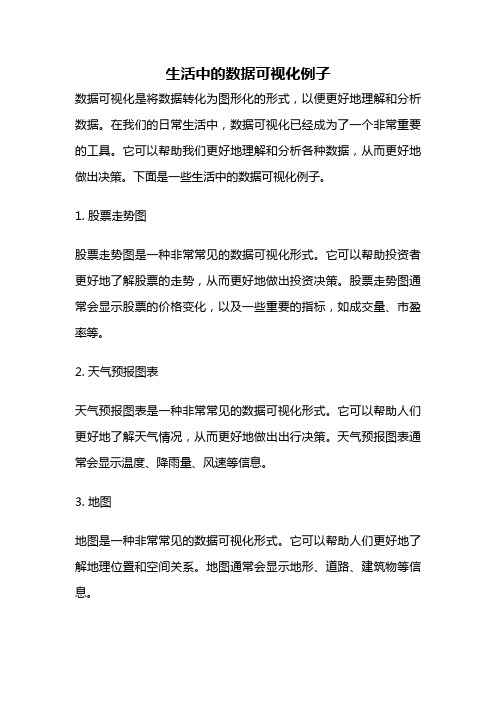 生活中的数据可视化例子

数据可视化是将数据转化为图形化的形式，以便更好地理解和分析数据。在我们的日常生活中，数据可视化已经成为了一个非常重要的工具。它可以帮助我们更好地理解和分析各种数据，从而更好地做出决策。下面是一些生活中的数据可视化例子。

1. 股票走势图

股票走势图是一种非常常见的数据可视化形式。它可以帮助投资者更好地了解股票的走势，从而更好地做出投资决策。股票走势图通常会显示股票的价格变化，以及一些重要的指标，如成交量、市盈率等。

2. 天气预报图表

天气预报图表是一种非常常见的数据可视化形式。它可以帮助人们更好地了解天气情况，从而更好地做出出行决策。天气预报图表通常会显示温度、降雨量、风速等信息。

3. 地图

地图是一种非常常见的数据可视化形式。它可以帮助人们更好地了解地理位置和空间关系。地图通常会显示地形、道路、建筑物等信息。